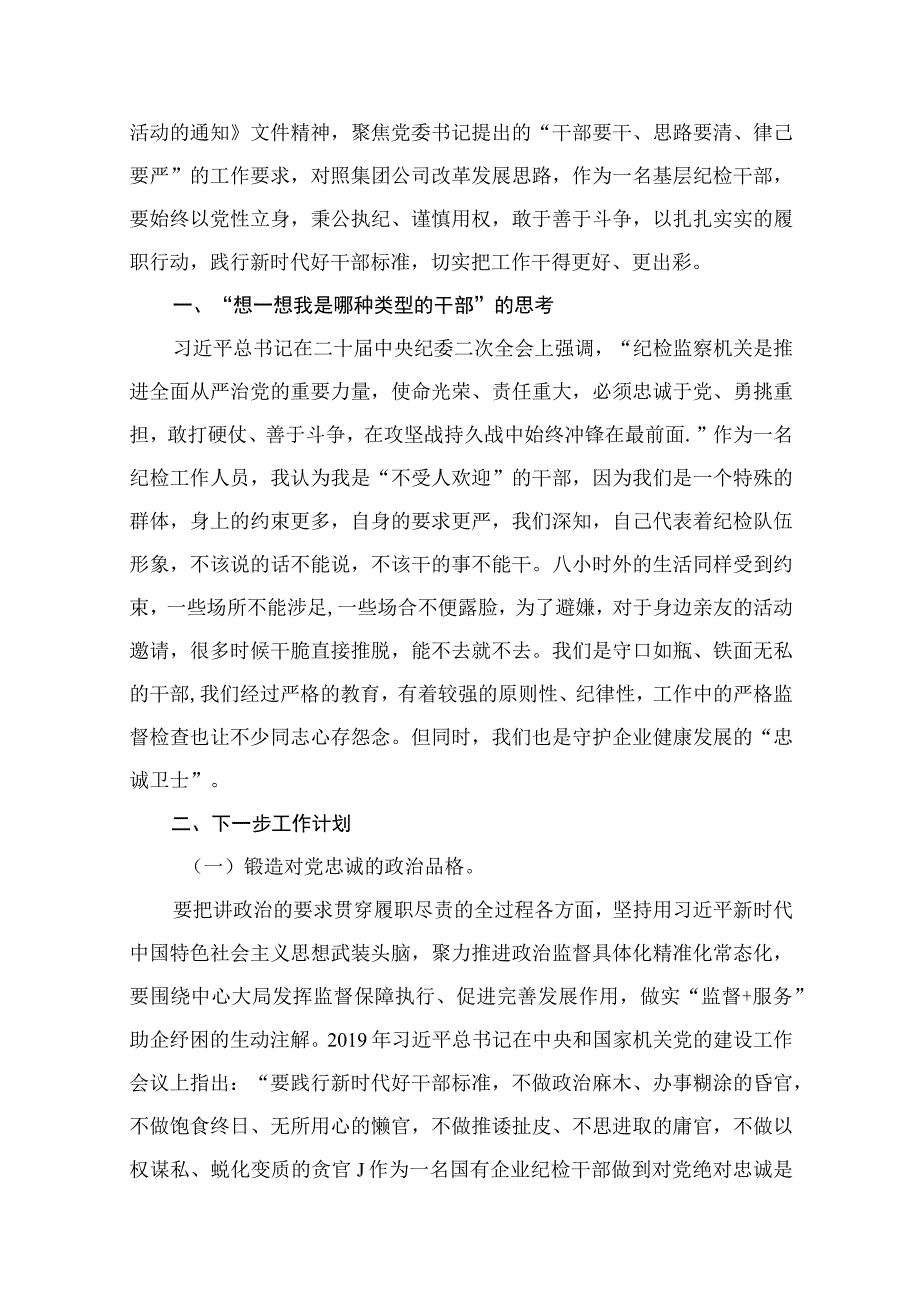 活动的通知》文件精神，聚焦党委书记提出的“干部要干、思路要清、律己要严”的工作要求，对照集团公司改革发展思路，作为一名基层纪检干部，要始终以党性立身，秉公执纪、谨慎用权，敢于善于斗争，以扎扎实实的履职行动，践行新时代好干部标准，切实把工作干得更好、更出彩。

一、“想一想我是哪种类型的干部”的思考

习近平总书记在二十届中央纪委二次全会上强调，“纪检监察机关是推进全面从严治党的重要力量，使命光荣、责任重大，必须忠诚于党、勇挑重担，敢打硬仗、善于斗争，在攻坚战持久战中始终冲锋在最前面.”作为一名纪检工作人员，我认为我是“不受人欢迎”的干部，因为我们是一个特殊的群体，身上的约束更多，自身的要求更严，我们深知，自己代表着纪检队伍形象，不该说的话不能说，不该干的事不能干。八小时外的生活同样受到约束，一些场所不能涉足，一些场合不便露脸，为了避嫌，对于身边亲友的活动邀请，很多时候干脆直接推脱，能不去就不去。我们是守口如瓶、铁面无私的干部，我们经过严格的教育，有着较强的原则性、纪律性，工作中的严格监督检查也让不少同志心存怨念。但同时，我们也是守护企业健康发展的“忠诚卫士”。

二、下一步工作计划

（一）锻造对党忠诚的政治品格。

要把讲政治的要求贯穿履职尽责的全过程各方面，坚持用习近平新时代中国特色社会主义思想武装头脑，聚力推进政治监督具体化精准化常态化，要围绕中心大局发挥监督保障执行、促进完善发展作用，做实“监督+服务”助企纾困的生动注解。2019年习近平总书记在中央和国家机关党的建设工作会议上指出：“要践行新时代好干部标准，不做政治麻木、办事糊涂的昏官，不做饱食终日、无所用心的懒官，不做推诿扯皮、不思进取的庸官，不做以权谋私、蜕化变质的贪官J作为一名国有企业纪检干部做到对党绝对忠诚是